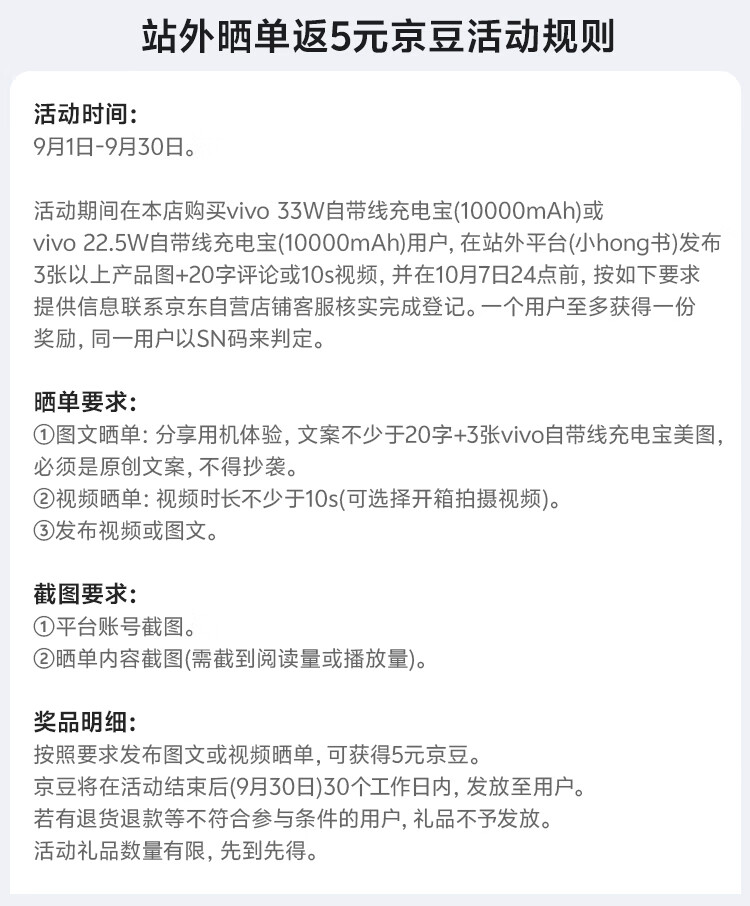 站外晒单返5元京豆活动规则

活动时间:
9月1日-9月30日。

活动期间在本店购买vivo 33W自带线充电宝(10000mAh)或vivo 22.5W自带线充电宝(10000mAh)用户, 在站外平台(小hong书)发布3张以上产品图+20字评论或10s视频, 并在10月7日24点前, 按如下要求提供信息联系京东自营店铺客服核实完成登记。一个用户至多获得一份奖励, 同一用户以SN码来判定。

晒单要求:
①图文晒单: 分享用机体验, 文案不少于20字+3张vivo自带线充电宝美图, 必须是原创文案, 不得抄袭。
②视频晒单: 视频时长不少于10s(可选择开箱拍摄视频)。
③发布视频或图文。

截图要求:
①平台账号截图。
②晒单内容截图(需截到阅读量或播放量)。

奖品明细:
按照要求发布图文或视频晒单, 可获得5元京豆。
京豆将在活动结束后(9月30日)30个工作日内, 发放至用户。
若有退货退款等不符合参与条件的用户, 礼品不予发放。
活动礼品数量有限, 先到先得。